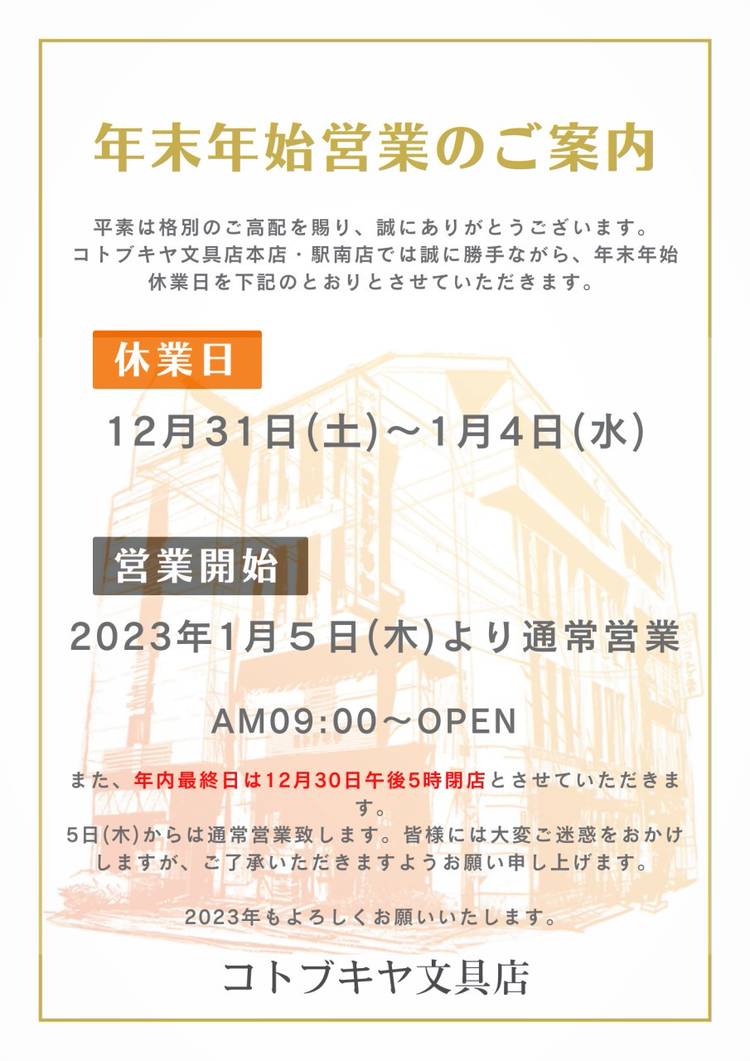 年末年始営業のご案内

平素は格別のご高配を賜り、誠にありがとうございます。コトブキヤ文具店本店・駅南店では誠に勝手ながら、年末年始休業日を下記のとおりとさせていただきます。

休業日

12月31日(土)～1月4日(水)

営業開始

2023年1月5日(木)より通常営業

AM09:00～OPEN

また、年内最終日は12月30日午後5時閉店とさせていただきます。
5日(木)からは通常営業致します。皆様には大変ご迷惑をおかけしますが、ご了承いただきますようお願い申し上げます。

2023年もよろしくお願いいたします。

コトブキヤ文具店